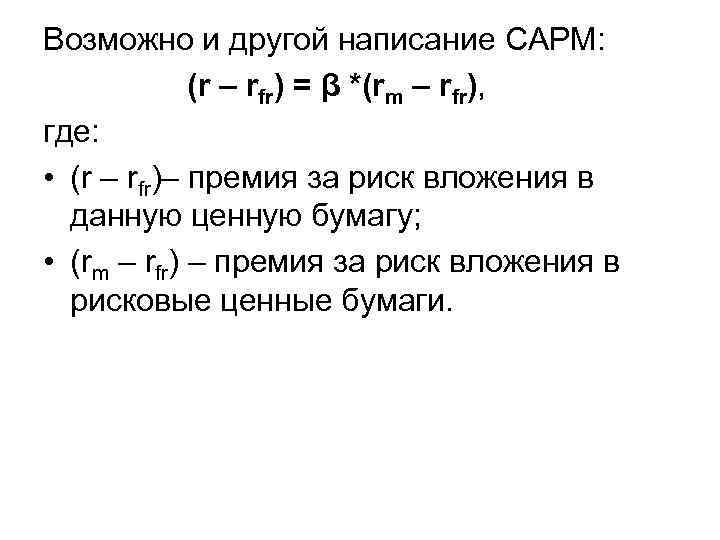 Возможно и другой написание CAPM:

$(r – r_{fr}) = \beta *(r_m – r_{fr})$,

где:

• $(r – r_{fr})$– премия за риск вложения в данную ценную бумагу;

• $(r_m – r_{fr})$ – премия за риск вложения в рисковые ценные бумаги.